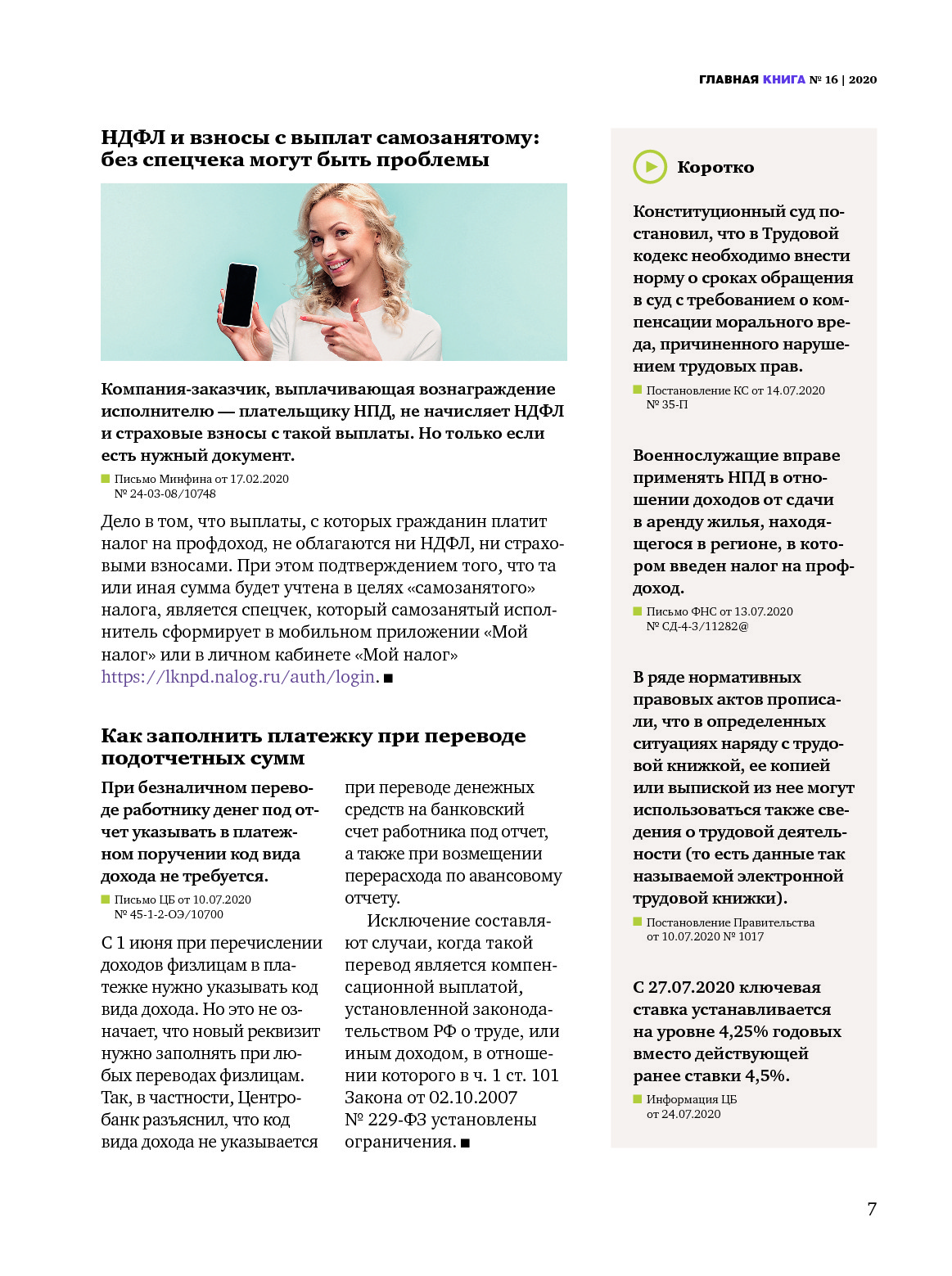 ГЛАВНАЯ КНИГА № 16 | 2020

НДФЛ и взносы с выплат самозанятому: без спецчека могут быть проблемы

Компания-заказчик, выплачивающая вознаграждение исполнителю — плательщику НПД, не начисляет НДФЛ и страховые взносы с такой выплаты. Но только если есть нужный документ.

Письмо Минфина от 17.02.2020 № 24-03-08/10748

Дело в том, что выплаты, с которых гражданин платит налог на профдоход, не облагаются ни НДФЛ, ни страховыми взносами. При этом подтверждением того, что та или иная сумма будет учтена в целях «самозанятого» налога, является спецчек, который самозанятый исполнитель сформирует в мобильном приложении «Мой налог» или в личном кабинете «Мой налог» https://lknpd.nalog.ru/auth/login. ■

Как заполнить платежку при переводе подотчетных сумм

При безналичном переводе работнику денег под отчет указывать в платежном поручении код вида дохода не требуется.

Письмо ЦБ от 10.07.2020 № 45-1-2-ОЭ/10700

С 1 июня при перечислении доходов физлицам в платежке нужно указывать код вида дохода. Но это не означает, что новый реквизит нужно заполнять при любых переводах физлицам. Так, в частности, Центробанк разъяснил, что код вида дохода не указывается при переводе денежных средств на банковский счет работника под отчет, а также при возмещении перерасхода по авансовому отчету.

Исключение составляют случаи, когда такой перевод является компенсационной выплатой, установленной законодательством РФ о труде, или иным доходом, в отношении которого в ч. 1 ст. 101 Закона от 02.10.2007 № 229-ФЗ установлены ограничения. ■

Коротко

Конституционный суд постановил, что в Трудовой кодекс необходимо внести норму о сроках обращения в суд с требованием о компенсации морального вреда, причиненного нарушением трудовых прав.

Постановление КС от 14.07.2020 № 35-П

Военнослужащие вправе применять НПД в отношении доходов от сдачи в аренду жилья, находящегося в регионе, в котором введен налог на профдоход.

Письмо ФНС от 13.07.2020 № СД-4-3/11282@

В ряде нормативных правовых актов прописали, что в определенных ситуациях наряду с трудовой книжкой, ее копией или выпиской из нее могут использоваться также сведения о трудовой деятельности (то есть данные так называемой электронной трудовой книжки).

Постановление Правительства от 10.07.2020 № 1017

С 27.07.2020 ключевая ставка устанавливается на уровне 4,25% годовых вместо действующей ранее ставки 4,5%.

Информация ЦБ от 24.07.2020

7